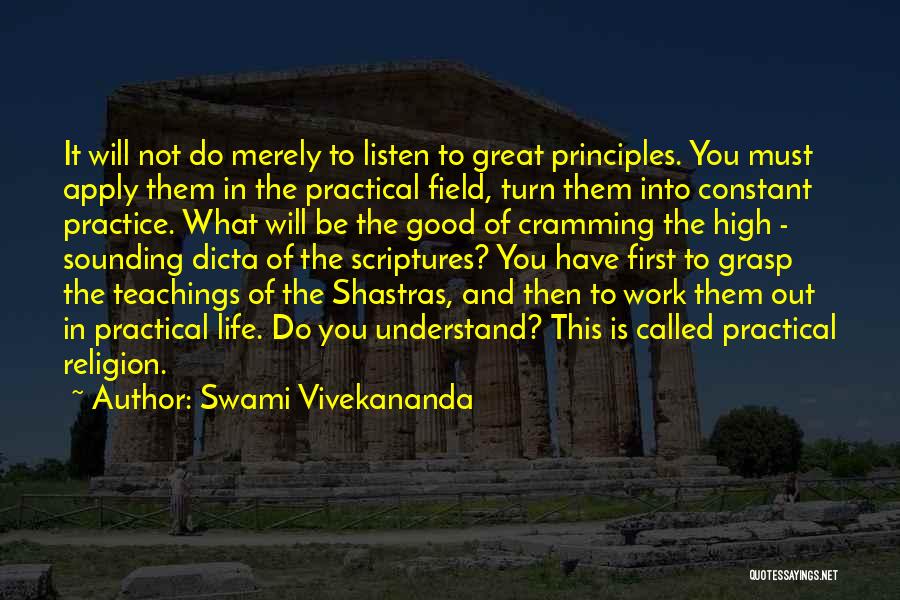 It will not do merely to listen to great principles. You must apply them in the practical field, turn them into constant practice. What will be the good of cramming the high - sounding dicta of the scriptures? You have first to grasp the teachings of the Shastras, and then to work them out in practical life. Do you understand? This is called practical religion.

~ Author: Swami Vivekananda

QUOTESSAYINGS.NET